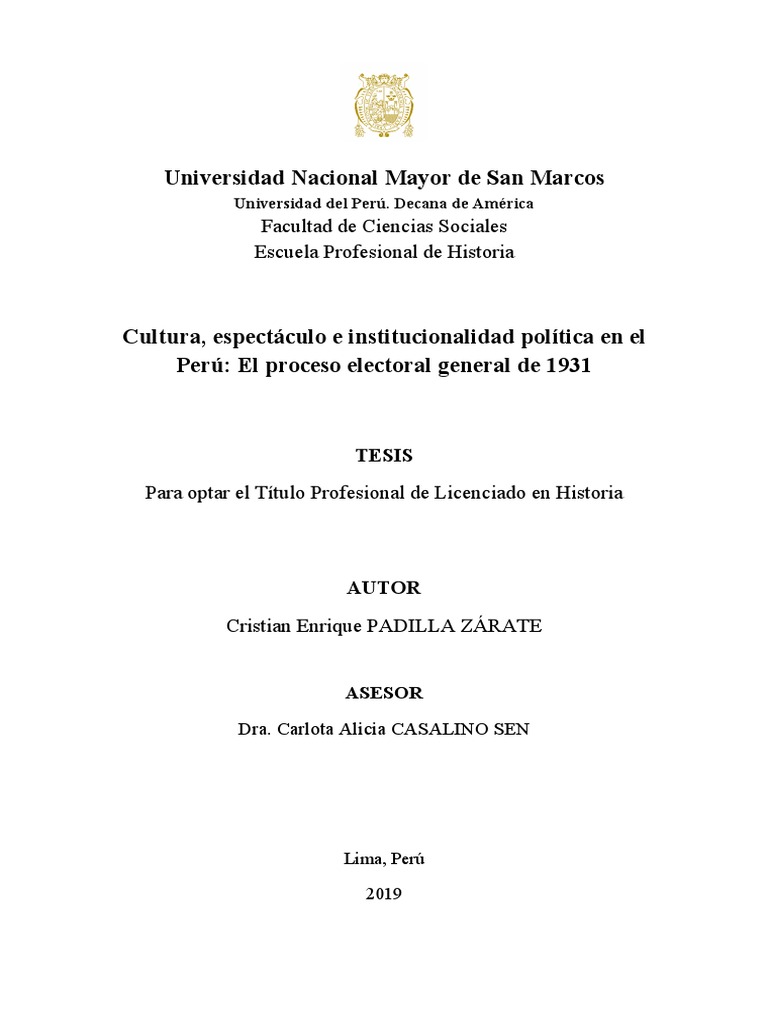 Universidad Nacional Mayor de San Marcos
Universidad del Perú. Decana de América
Facultad de Ciencias Sociales
Escuela Profesional de Historia

Cultura, espectáculo e institucionalidad política en el Perú: El proceso electoral general de 1931

TESIS

Para optar el Título Profesional de Licenciado en Historia

AUTOR

Cristian Enrique PADILLA ZÁRATE

ASESOR

Dra. Carlota Alicia CASALINO SEN

Lima, Perú

2019